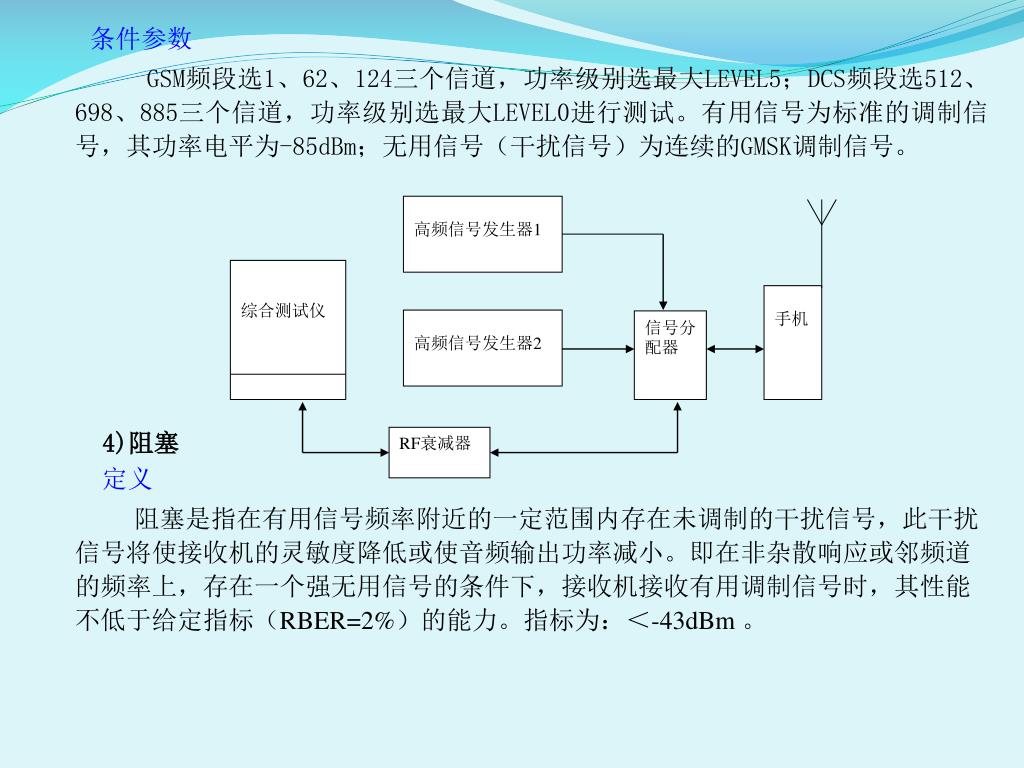 条件参数

GSM频段选1、62、124三个信道，功率级别选最大LEVEL5；DCS频段选512、698、885三个信道，功率级别选最大LEVEL0进行测试。有用信号为标准的调制信号，其功率电平为-85dBm；无用信号（干扰信号）为连续的GMSK调制信号。

高频信号发生器1

综合测试仪

高频信号发生器2

信号分配器

手机

RF衰减器

4)阻塞

定义

阻塞是指在有用信号频率附近的一定范围内存在未调制的干扰信号，此干扰信号将使接收机的灵敏度降低或使音频输出功率减小。即在非杂散响应或邻频道的频率上，存在一个强无用信号的条件下，接收机接收有用调制信号时，其性能不低于给定指标（RBER=2%）的能力。指标为：＜-43dBm 。